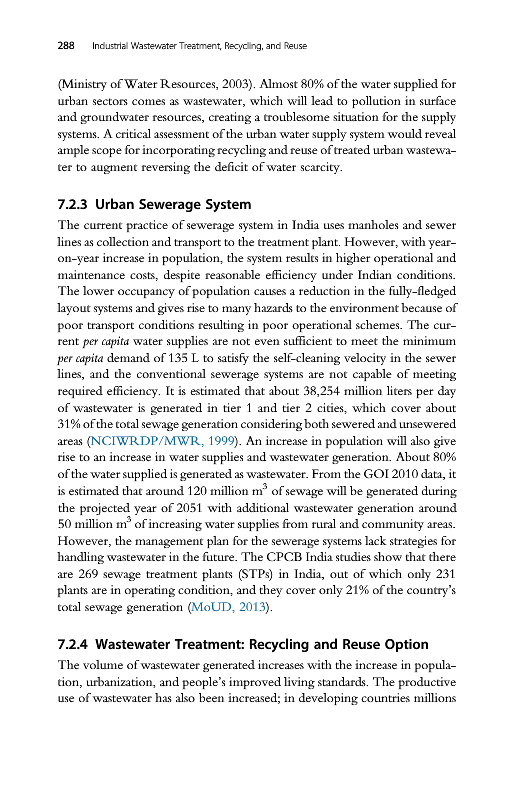 288 Industrial Wastewater Treatment, Recycling, and Reuse

(Ministry of Water Resources, 2003). Almost 80% of the water supplied for urban sectors comes as wastewater, which will lead to pollution in surface and groundwater resources, creating a troublesome situation for the supply systems. A critical assessment of the urban water supply system would reveal ample scope for incorporating recycling and reuse of treated urban wastewater to augment reversing the deficit of water scarcity.

7.2.3 Urban Sewerage System

The current practice of sewerage system in India uses manholes and sewer lines as collection and transport to the treatment plant. However, with year-on-year increase in population, the system results in higher operational and maintenance costs, despite reasonable efficiency under Indian conditions. The lower occupancy of population causes a reduction in the fully-fledged layout systems and gives rise to many hazards to the environment because of poor transport conditions resulting in poor operational schemes. The current per capita water supplies are not even sufficient to meet the minimum per capita demand of 135 L to satisfy the self-cleaning velocity in the sewer lines, and the conventional sewerage systems are not capable of meeting required efficiency. It is estimated that about 38,254 million liters per day of wastewater is generated in tier 1 and tier 2 cities, which cover about 31% of the total sewage generation considering both sewered and unsewered areas (NCIWRDP/MWR, 1999). An increase in population will also give rise to an increase in water supplies and wastewater generation. About 80% of the water supplied is generated as wastewater. From the GOI 2010 data, it is estimated that around 120 million $m^3$ of sewage will be generated during the projected year of 2051 with additional wastewater generation around 50 million $m^3$ of increasing water supplies from rural and community areas. However, the management plan for the sewerage systems lack strategies for handling wastewater in the future. The CPCB India studies show that there are 269 sewage treatment plants (STPs) in India, out of which only 231 plants are in operating condition, and they cover only 21% of the country's total sewage generation (MoUD, 2013).

7.2.4 Wastewater Treatment: Recycling and Reuse Option

The volume of wastewater generated increases with the increase in population, urbanization, and people's improved living standards. The productive use of wastewater has also been increased; in developing countries millions